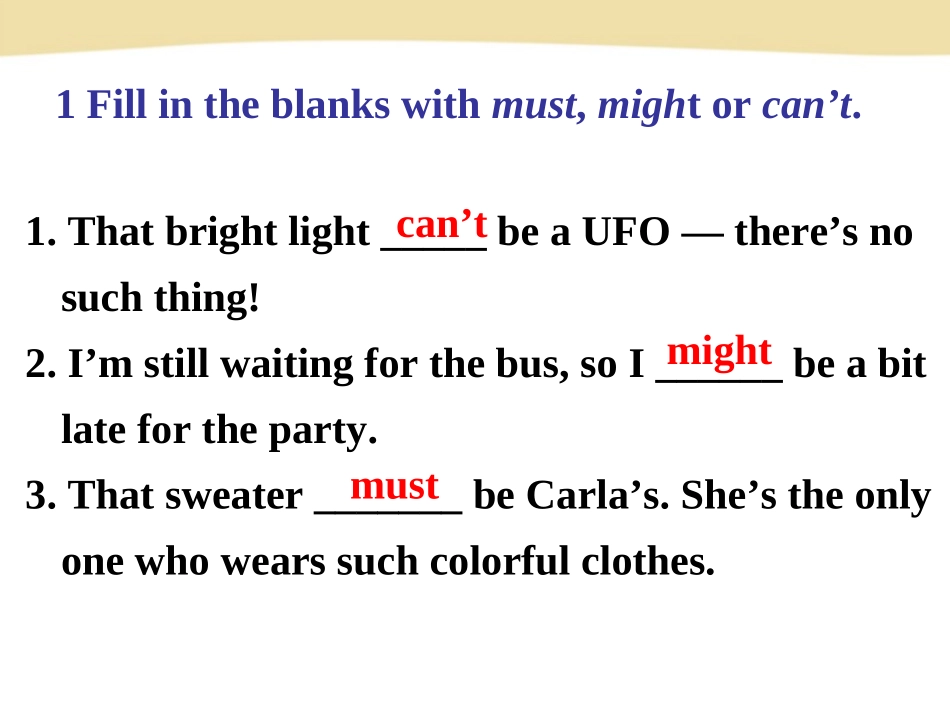 1 Fill in the blanks with must, might or can't.

1. That bright light can't be a UFO — there's no such thing!

2. I'm still waiting for the bus, so I might be a bit late for the party.

3. That sweater must be Carla's. She's the only one who wears such colorful clothes.